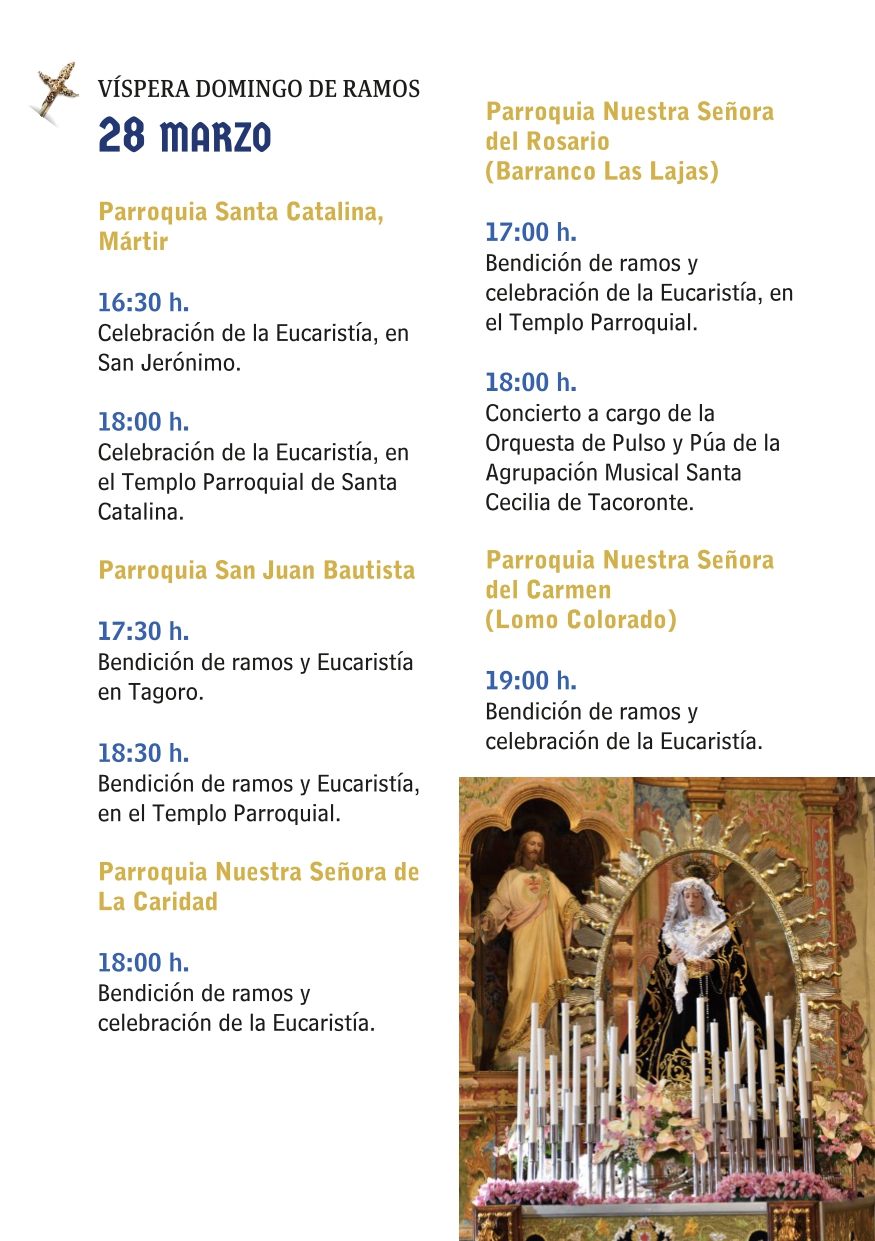 VÍSPERA DOMINGO DE RAMOS
28 MARZO

Parroquia Santa Catalina, Mártir

16:30 h.
Celebración de la Eucaristía, en San Jerónimo.

18:00 h.
Celebración de la Eucaristía, en el Templo Parroquial de Santa Catalina.

Parroquia San Juan Bautista

17:30 h.
Bendición de ramos y Eucaristía en Tagoro.

18:30 h.
Bendición de ramos y Eucaristía, en el Templo Parroquial.

Parroquia Nuestra Señora de La Caridad

18:00 h.
Bendición de ramos y celebración de la Eucaristía.

Parroquia Nuestra Señora del Rosario (Barranco Las Lajas)

17:00 h.
Bendición de ramos y celebración de la Eucaristía, en el Templo Parroquial.

18:00 h.
Concierto a cargo de la Orquesta de Pulso y Púa de la Agrupación Musical Santa Cecilia de Tacoronte.

Parroquia Nuestra Señora del Carmen (Lomo Colorado)

19:00 h.
Bendición de ramos y celebración de la Eucaristía.